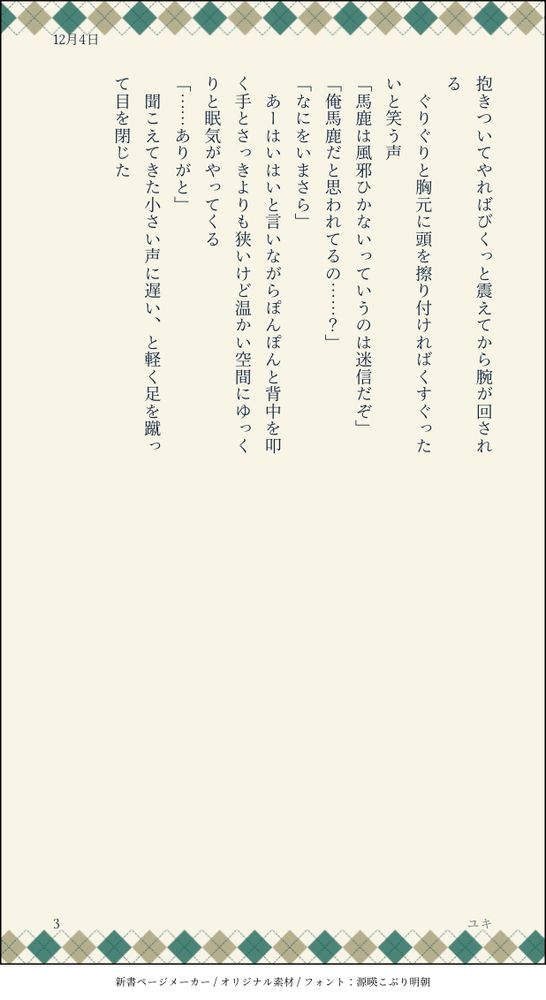 12月4日

抱きついてやればびくっと震えてから腕が回される

ぐりぐりと胸元に頭を擦り付ければくすぐったいと笑う声

「馬鹿は風邪ひかないっていうのは迷信だぞ」

「俺馬鹿だと思われてるの……？」

「なにをいまさら」

あーはいはいと言いながらぽんぽんと背中を叩く手とさっきよりも狭いけど温かい空間にゆっくりと眠気がやってくる

「……ありがと」

聞こえてきた小さい声に遅い、と軽く足を蹴って目を閉じた

3

ユキ

新書ページメーカー / オリジナル素材 / フォント：源暎こぶり明朝